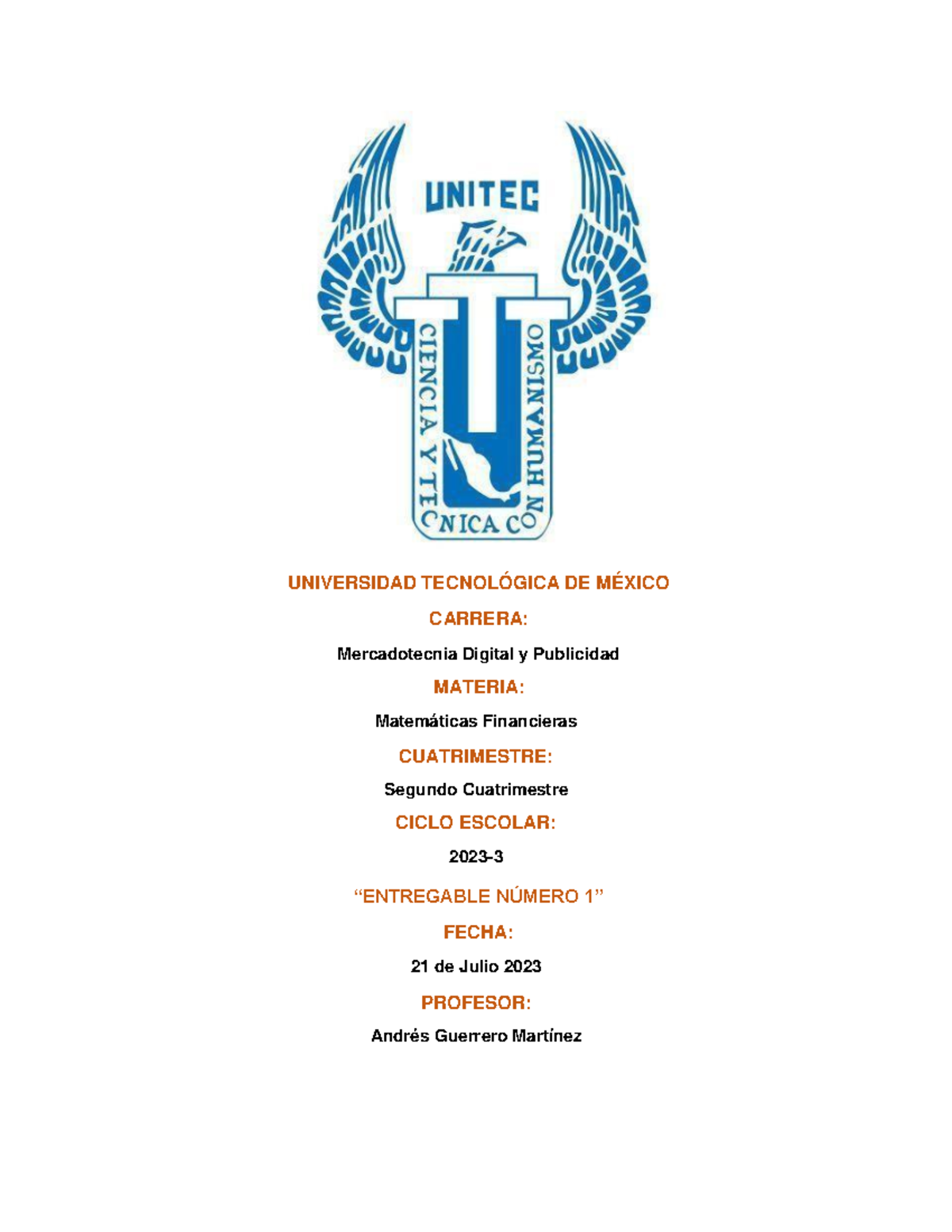 UNITEC

CIENCIA Y TECNICA CON HUMANISMO

UNIVERSIDAD TECNOLÓGICA DE MÉXICO

CARRERA:

Mercadotecnia Digital y Publicidad

MATERIA:

Matemáticas Financieras

CUATRIMESTRE:

Segundo Cuatrimestre

CICLO ESCOLAR:

2023-3

“ENTREGABLE NÚMERO 1”

FECHA:

21 de Julio 2023

PROFESOR:

Andrés Guerrero Martínez